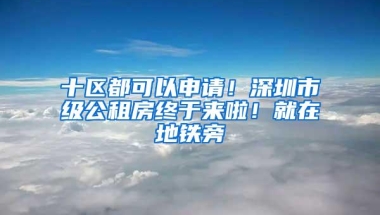 十区都可以申请！深圳市级公租房终于来啦！就在地铁旁